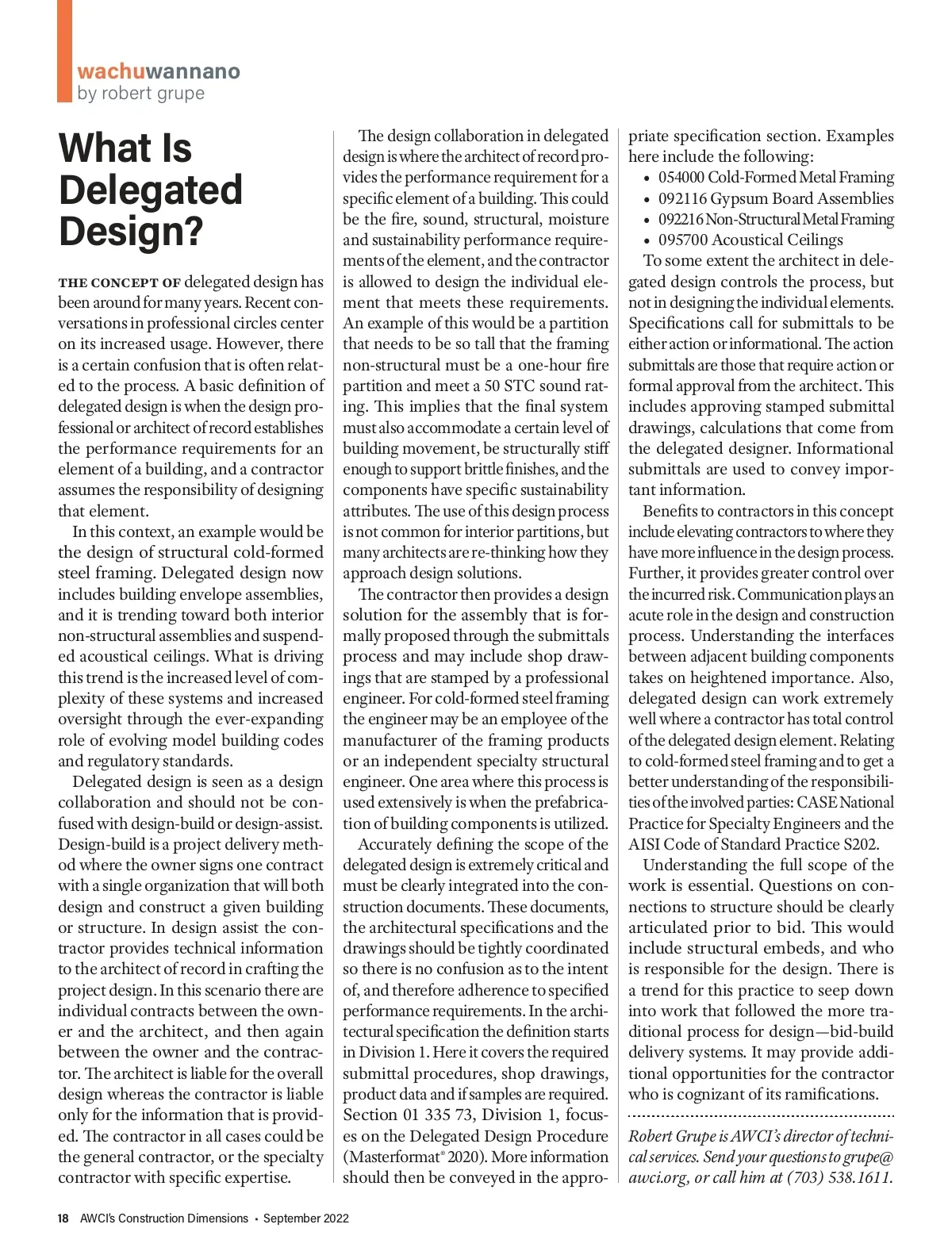 wachuwannano
by robert grupe

What Is Delegated Design?

THE CONCEPT OF delegated design has been around for many years. Recent conversations in professional circles center on its increased usage. However, there is a certain confusion that is often related to the process. A basic definition of delegated design is when the design professional or architect of record establishes the performance requirements for an element of a building, and a contractor assumes the responsibility of designing that element.

In this context, an example would be the design of structural cold-formed steel framing. Delegated design now includes building envelope assemblies, and it is trending toward both interior non-structural assemblies and suspended acoustical ceilings. What is driving this trend is the increased level of complexity of these systems and increased oversight through the ever-expanding role of evolving model building codes and regulatory standards.

Delegated design is seen as a design collaboration and should not be confused with design-build or design-assist. Design-build is a project delivery method where the owner signs one contract with a single organization that will both design and construct a given building or structure. In design assist the contractor provides technical information to the architect of record in crafting the project design. In this scenario there are individual contracts between the owner and the architect, and then again between the owner and the contractor. The architect is liable for the overall design whereas the contractor is liable only for the information that is provided. The contractor in all cases could be the general contractor, or the specialty contractor with specific expertise.

The design collaboration in delegated design is where the architect of record provides the performance requirement for a specific element of a building. This could be the fire, sound, structural, moisture and sustainability performance requirements of the element, and the contractor is allowed to design the individual element that meets these requirements. An example of this would be a partition that needs to be so tall that the framing non-structural must be a one-hour fire partition and meet a 50 STC sound rating. This implies that the final system must also accommodate a certain level of building movement, be structurally stiff enough to support brittle finishes, and the components have specific sustainability attributes. The use of this design process is not common for interior partitions, but many architects are re-thinking how they approach design solutions.

The contractor then provides a design solution for the assembly that is formally proposed through the submittals process and may include shop drawings that are stamped by a professional engineer. For cold-formed steel framing the engineer may be an employee of the manufacturer of the framing products or an independent specialty structural engineer. One area where this process is used extensively is when the prefabrication of building components is utilized.

Accurately defining the scope of the delegated design is extremely critical and must be clearly integrated into the construction documents. These documents, the architectural specifications and the drawings should be tightly coordinated so there is no confusion as to the intent of, and therefore adherence to specified performance requirements. In the architectural specification the definition starts in Division 1. Here it covers the required submittal procedures, shop drawings, product data and if samples are required. Section 01 335 73, Division 1, focuses on the Delegated Design Procedure (Masterformat® 2020). More information should then be conveyed in the appropriate specification section. Examples here include the following:
• 054000 Cold-Formed Metal Framing
• 092116 Gypsum Board Assemblies
• 092216 Non-Structural Metal Framing
• 095700 Acoustical Ceilings

To some extent the architect in delegated design controls the process, but not in designing the individual elements. Specifications call for submittals to be either action or informational. The action submittals are those that require action or formal approval from the architect. This includes approving stamped submittal drawings, calculations that come from the delegated designer. Informational submittals are used to convey important information.

Benefits to contractors in this concept include elevating contractors to where they have more influence in the design process. Further, it provides greater control over the incurred risk. Communication plays an acute role in the design and construction process. Understanding the interfaces between adjacent building components takes on heightened importance. Also, delegated design can work extremely well where a contractor has total control of the delegated design element. Relating to cold-formed steel framing and to get a better understanding of the responsibilities of the involved parties: CASE National Practice for Specialty Engineers and the AISI Code of Standard Practice S202.

Understanding the full scope of the work is essential. Questions on connections to structure should be clearly articulated prior to bid. This would include structural embeds, and who is responsible for the design. There is a trend for this practice to seep down into work that followed the more traditional process for design—bid-build delivery systems. It may provide additional opportunities for the contractor who is cognizant of its ramifications.

Robert Grupe is AWCI's director of technical services. Send your questions to grupe@awci.org, or call him at (703) 538.1611.

18 AWCI's Construction Dimensions • September 2022